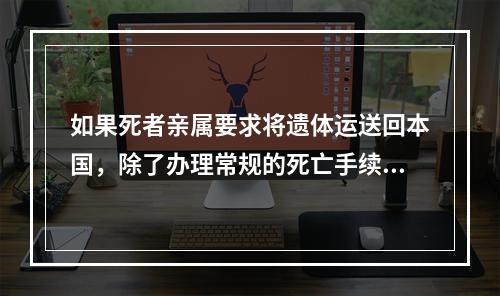 如果死者亲属要求将遗体运送回本国，除了办理常规的死亡手续...